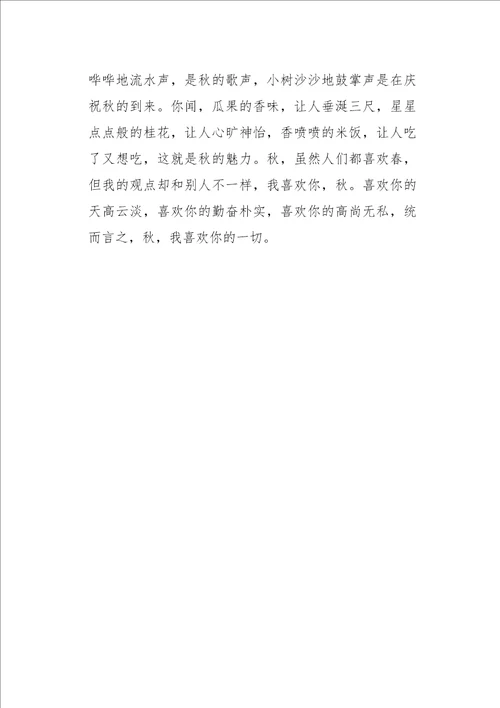 哗哗地流水声，是秋的歌声，小树沙沙地鼓掌声是在庆祝秋的到来。你闻，瓜果的香味，让人垂涎三尺，星星点点般的桂花，让人心旷神怡，香喷喷的米饭，让人吃了又想吃，这就是秋的魅力。秋，虽然人们都喜欢春，但我的观点却和别人不一样，我喜欢你，秋。喜欢你的天高云淡，喜欢你的勤奋朴实，喜欢你的高尚无私，统而言之，秋，我喜欢你的一切。